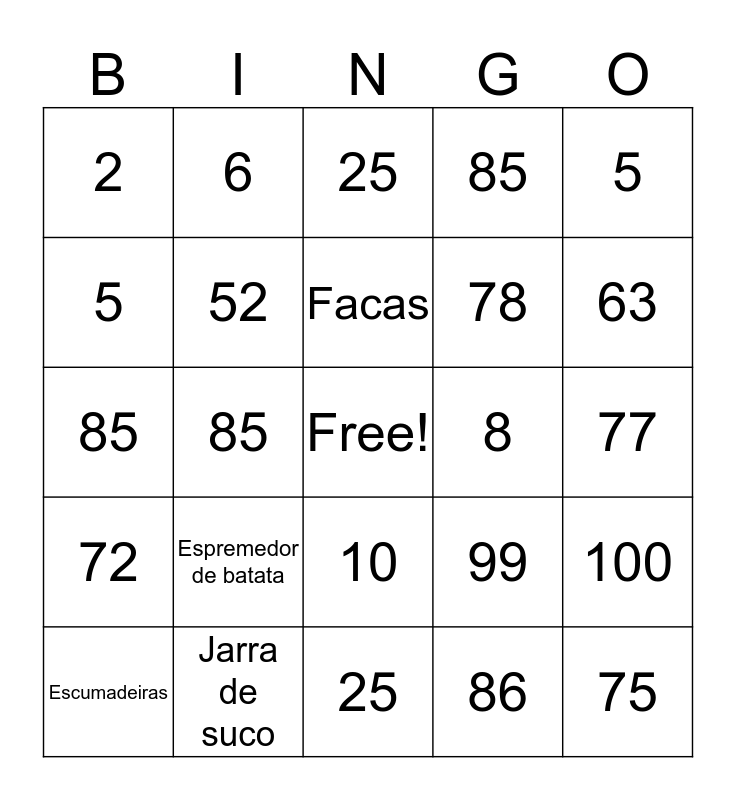 | B | I | N | G | O |
|---|---|---|---|---|
| 2 | 6 | 25 | 85 | 5 |
| 5 | 52 | Facas | 78 | 63 |
| 85 | 85 | Free! | 8 | 77 |
| 72 | Espremedor de batata | 10 | 99 | 100 |
| Escumadeiras | Jarra de suco | 25 | 86 | 75 |